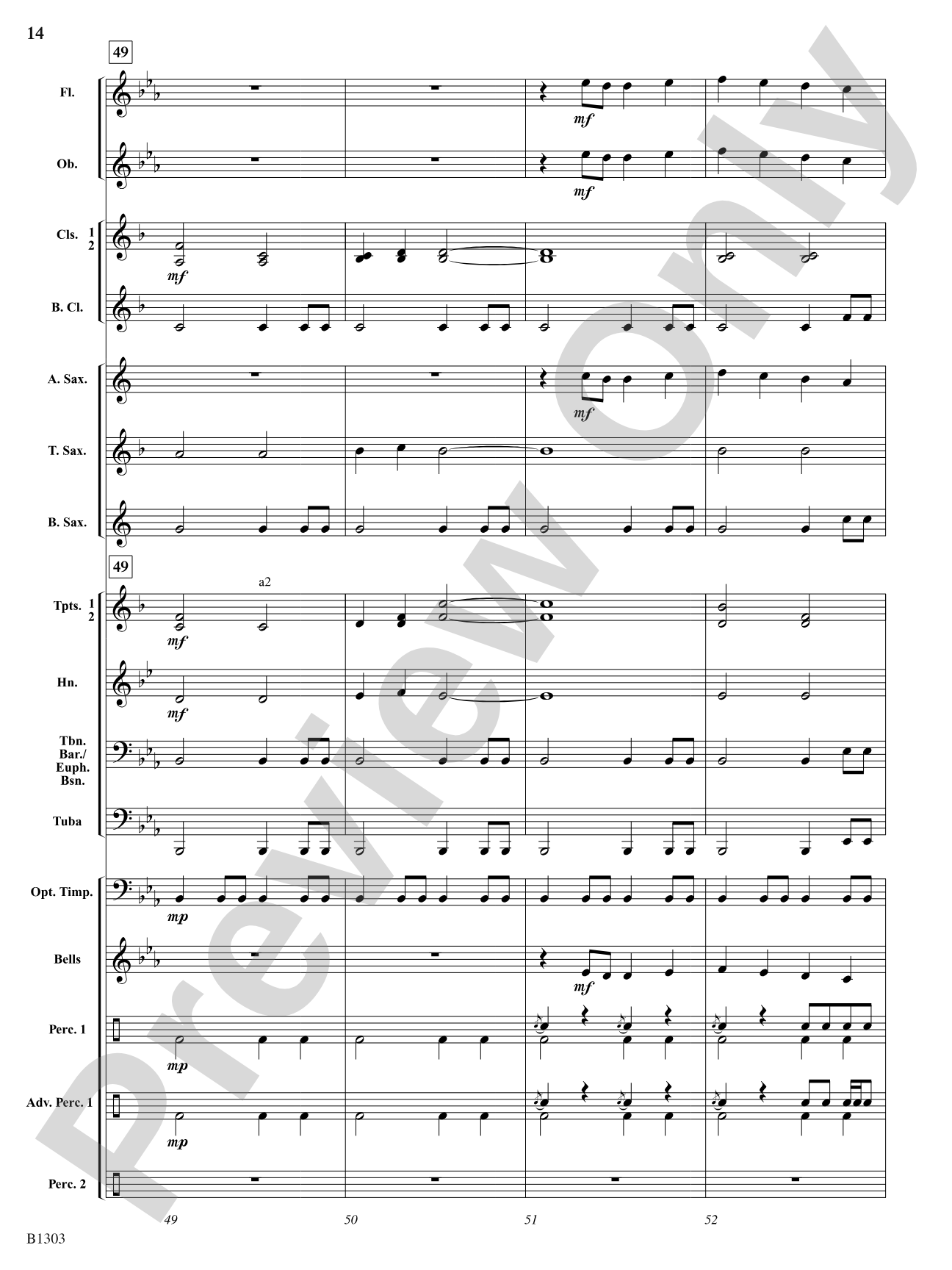 14

49

Fl.

mf

Ob.

mf

Cls. 1 2

mf

B. Cl.

A. Sax.

mf

T. Sax.

B. Sax.

49

a2

Tpts. 1 2

mf

Hn.

mf

Tbn. Bar./ Euph. Bsn.

Tuba

Opt. Timp.

mp

Bells

mf

Perc. 1

mp

Adv. Perc. 1

mp

Perc. 2

49 50 51 52

B1303

Preview Only